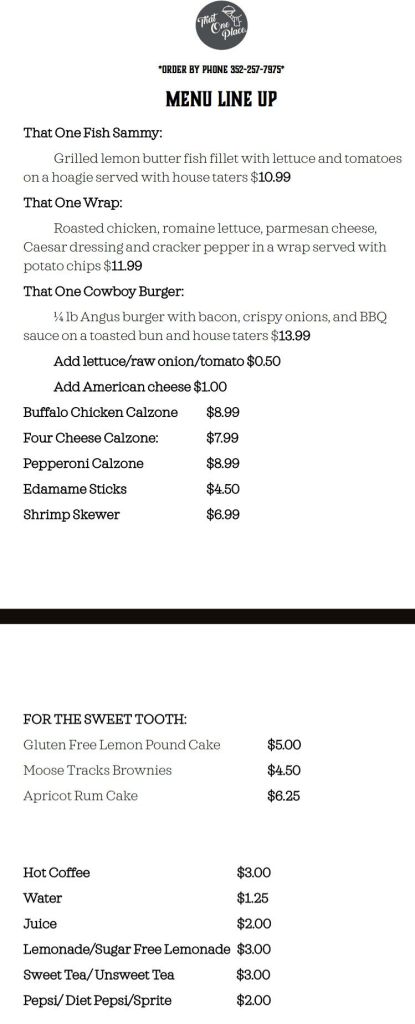 That One Place

*ORDER BY PHONE 352-257-7975*

MENU LINE UP

That One Fish Sammy:

Grilled lemon butter fish fillet with lettuce and tomatoes on a hoagie served with house taters $10.99

That One Wrap:

Roasted chicken, romaine lettuce, parmesan cheese, Caesar dressing and cracker pepper in a wrap served with potato chips $11.99

That One Cowboy Burger:

¼ lb Angus burger with bacon, crispy onions, and BBQ sauce on a toasted bun and house taters $13.99

Add lettuce/raw onion/tomato $0.50

Add American cheese $1.00

Buffalo Chicken Calzone $8.99

Four Cheese Calzone: $7.99

Pepperoni Calzone $8.99

Edamame Sticks $4.50

Shrimp Skewer $6.99

FOR THE SWEET TOOTH:

Gluten Free Lemon Pound Cake $5.00

Moose Tracks Brownies $4.50

Apricot Rum Cake $6.25

Hot Coffee $3.00

Water $1.25

Juice $2.00

Lemonade/Sugar Free Lemonade $3.00

Sweet Tea/ Unsweet Tea $3.00

Pepsi/ Diet Pepsi/Sprite $2.00